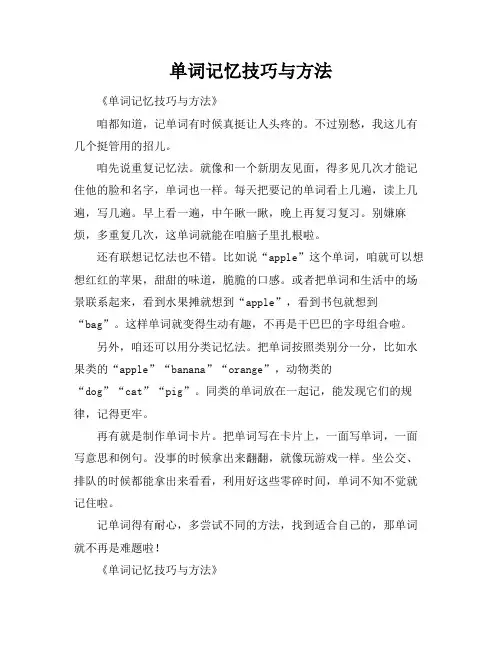 单词记忆技巧与方法

《单词记忆技巧与方法》

咱都知道，记单词有时候真挺让人头疼的。不过别愁，我这儿有几个挺管用的招儿。

咱先说重复记忆法。就像和一个新朋友见面，得多见几次才能记住他的脸和名字，单词也一样。每天把要记的单词看上几遍，读上几遍，写几遍。早上看一遍，中午瞅一瞅，晚上再复习复习。别嫌麻烦，多重复几次，这单词就能在咱脑子里扎根啦。

还有联想记忆法也不错。比如说“apple”这个单词，咱就可以想想红红的苹果，甜甜的味道，脆脆的口感。或者把单词和生活中的场景联系起来，看到水果摊就想到“apple”，看到书包就想到“bag”。这样单词就变得生动有趣，不再是干巴巴的字母组合啦。

另外，咱还可以用分类记忆法。把单词按照类别分一分，比如水果类的“apple”“banana”“orange”，动物类的“dog”“cat”“pig”。同类的单词放在一起记，能发现它们的规律，记得更牢。

再有就是制作单词卡片。把单词写在卡片上，一面写单词，一面写意思和例句。没事的时候拿出来翻翻，就像玩游戏一样。坐公交、排队的时候都能拿出来看看，利用好这些零碎时间，单词不知不觉就记住啦。

记单词得有耐心，多尝试不同的方法，找到适合自己的，那单词就不再是难题啦！

《单词记忆技巧与方法》